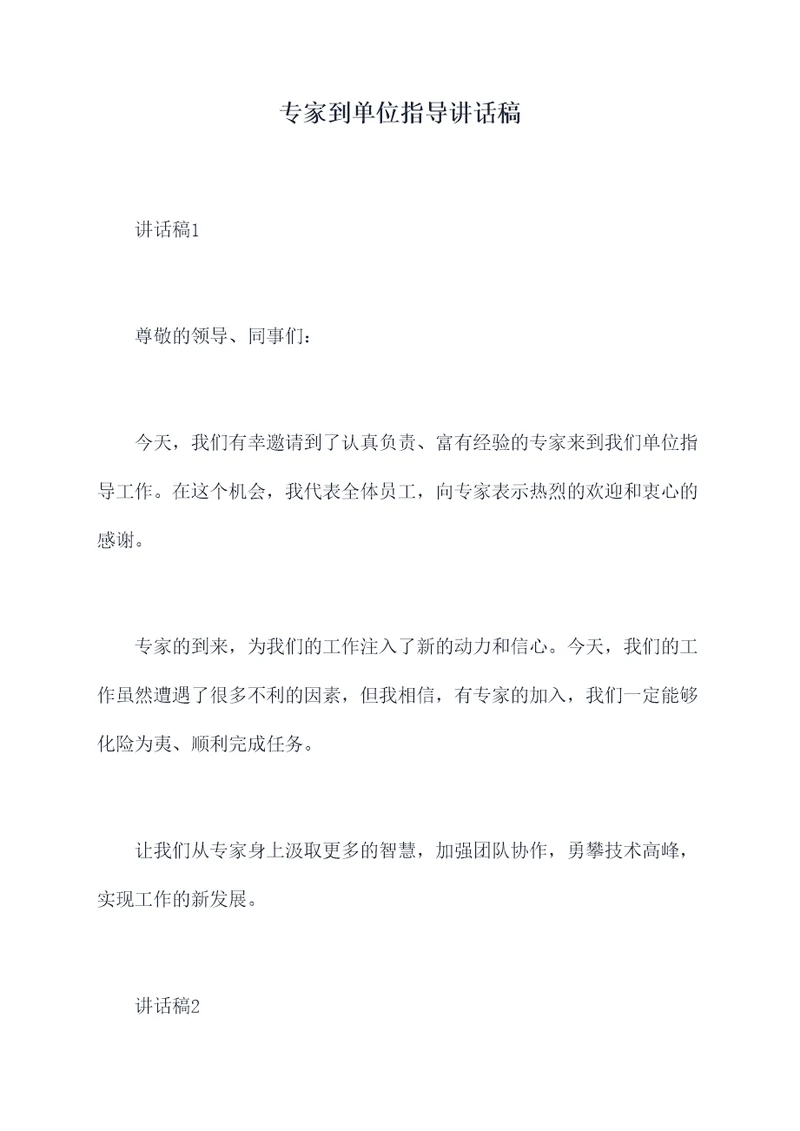 专家到单位指导讲话稿

讲话稿1

尊敬的领导、同事们：

今天，我们有幸邀请到了认真负责、富有经验的专家来到我们单位指导工作。在这个机会，我代表全体员工，向专家表示热烈的欢迎和衷心的感谢。

专家的到来，为我们的工作注入了新的动力和信心。今天，我们的工作虽然遭遇了很多不利的因素，但我相信，有专家的加入，我们一定能够化险为夷、顺利完成任务。

让我们从专家身上汲取更多的智慧，加强团队协作，勇攀技术高峰，实现工作的新发展。

讲话稿2